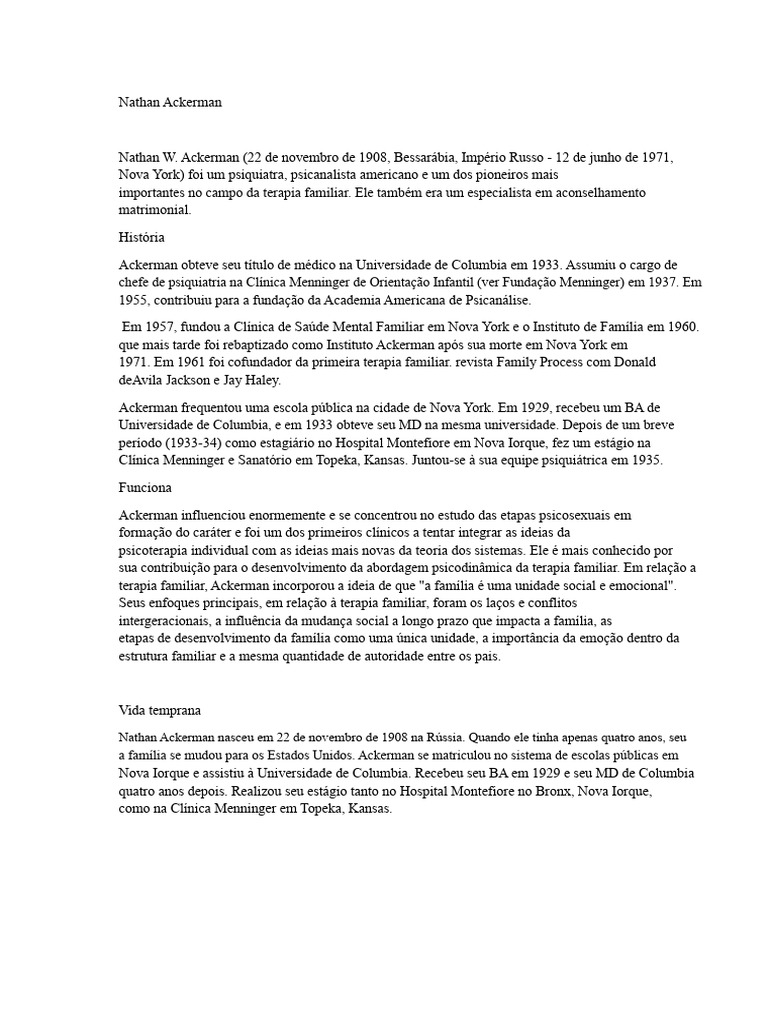 Nathan Ackerman

Nathan W. Ackerman (22 de novembro de 1908, Bessarábia, Império Russo - 12 de junho de 1971, Nova York) foi um psiquiatra, psicanalista americano e um dos pioneiros mais importantes no campo da terapia familiar. Ele também era um especialista em aconselhamento matrimonial.

História

Ackerman obteve seu título de médico na Universidade de Columbia em 1933. Assumiu o cargo de chefe de psiquiatria na Clínica Menninger de Orientação Infantil (ver Fundação Menninger) em 1937. Em 1955, contribuiu para a fundação da Academia Americana de Psicanálise.

Em 1957, fundou a Clínica de Saúde Mental Familiar em Nova York e o Instituto de Família em 1960. que mais tarde foi rebaptizado como Instituto Ackerman após sua morte em Nova York em 1971. Em 1961 foi cofundador da primeira terapia familiar. revista Family Process com Donald deAvila Jackson e Jay Haley.

Ackerman frequentou uma escola pública na cidade de Nova York. Em 1929, recebeu um BA de Universidade de Columbia, e em 1933 obteve seu MD na mesma universidade. Depois de um breve período (1933-34) como estagiário no Hospital Montefiore em Nova Iorque, fez um estágio na Clínica Menninger e Sanatório em Topeka, Kansas. Juntou-se à sua equipe psiquiátrica em 1935.

Funciona

Ackerman influenciou enormemente e se concentrou no estudo das etapas psicosexuais em formação do caráter e foi um dos primeiros clínicos a tentar integrar as ideias da psicoterapia individual com as ideias mais novas da teoria dos sistemas. Ele é mais conhecido por sua contribuição para o desenvolvimento da abordagem psicodinâmica da terapia familiar. Em relação a terapia familiar, Ackerman incorporou a ideia de que "a família é uma unidade social e emocional". Seus enfoques principais, em relação à terapia familiar, foram os laços e conflitos intergeracionais, a influência da mudança social a longo prazo que impacta a família, as etapas de desenvolvimento da família como uma única unidade, a importância da emoção dentro da estrutura familiar e a mesma quantidade de autoridade entre os pais.

Vida temprana

Nathan Ackerman nasceu em 22 de novembro de 1908 na Rússia. Quando ele tinha apenas quatro anos, seu a família se mudou para os Estados Unidos. Ackerman se matriculou no sistema de escolas públicas em Nova Iorque e assistiu à Universidade de Columbia. Recebeu seu BA em 1929 e seu MD de Columbia quatro anos depois. Realizou seu estágio tanto no Hospital Montefiore no Bronx, Nova Iorque, como na Clínica Menninger em Topeka, Kansas.